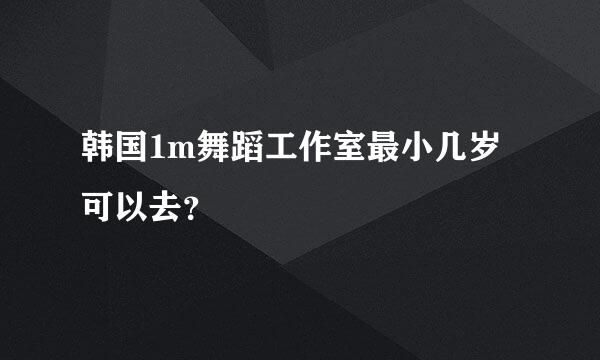 韩国1m舞蹈工作室最小几岁可以去?